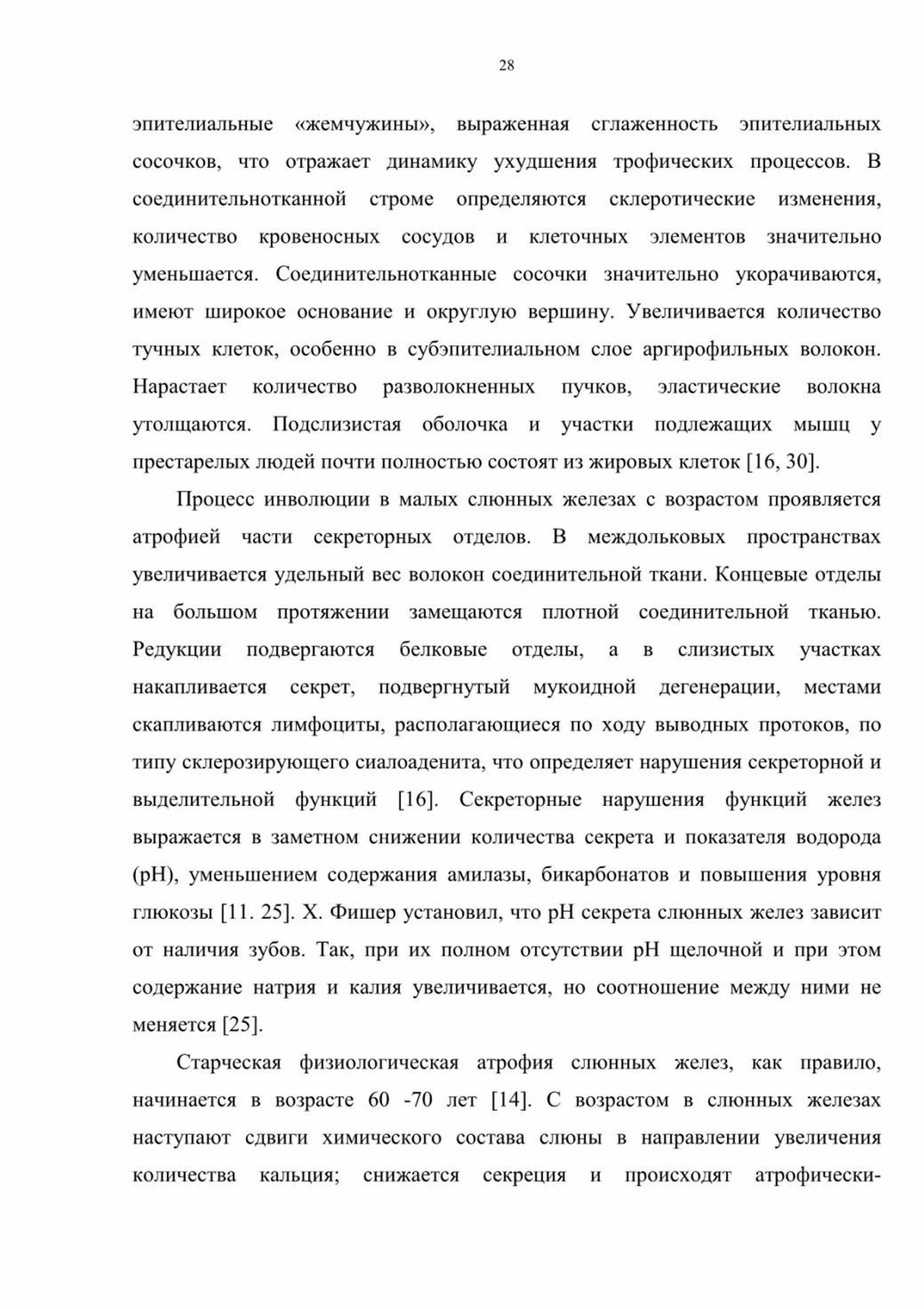 28

эпителиальные «жемчужины», выраженная сглаженность эпителиальных сосочков, что отражает динамику ухудшения трофических процессов. В соединительнотканной строме определяются склеротические изменения, количество кровеносных сосудов и клеточных элементов значительно уменьшается. Соединительнотканные сосочки значительно укорачиваются, имеют широкое основание и округлую вершину. Увеличивается количество тучных клеток, особенно в субэпителиальном слое аргирофильных волокон. Нарастает количество разволокненных пучков, эластические волокна утолщаются. Подслизистая оболочка и участки подлежащих мышц у престарелых людей почти полностью состоят из жировых клеток [16, 30].

Процесс инволюции в малых слюнных железах с возрастом проявляется атрофией части секреторных отделов. В междольковых пространствах увеличивается удельный вес волокон соединительной ткани. Концевые отделы на большом протяжении замещаются плотной соединительной тканью. Редукции подвергаются белковые отделы, а в слизистых участках накапливается секрет, подвергнутый мукоидной дегенерации, местами скапливаются лимфоциты, располагающиеся по ходу выводных протоков, по типу склерозирующего сиалоаденита, что определяет нарушения секреторной и выделительной функций [16]. Секреторные нарушения функций желез выражается в заметном снижении количества секрета и показателя водорода (pH), уменьшением содержания амилазы, бикарбонатов и повышения уровня глюкозы [11. 25]. Х. Фишер установил, что pH секрета слюнных желез зависит от наличия зубов. Так, при их полном отсутствии pH щелочной и при этом содержание натрия и калия увеличивается, но соотношение между ними не меняется [25].

Старческая физиологическая атрофия слюнных желез, как правило, начинается в возрасте 60 -70 лет [14]. С возрастом в слюнных железах наступают сдвиги химического состава слюны в направлении увеличения количества кальция; снижается секреция и происходят атрофически-